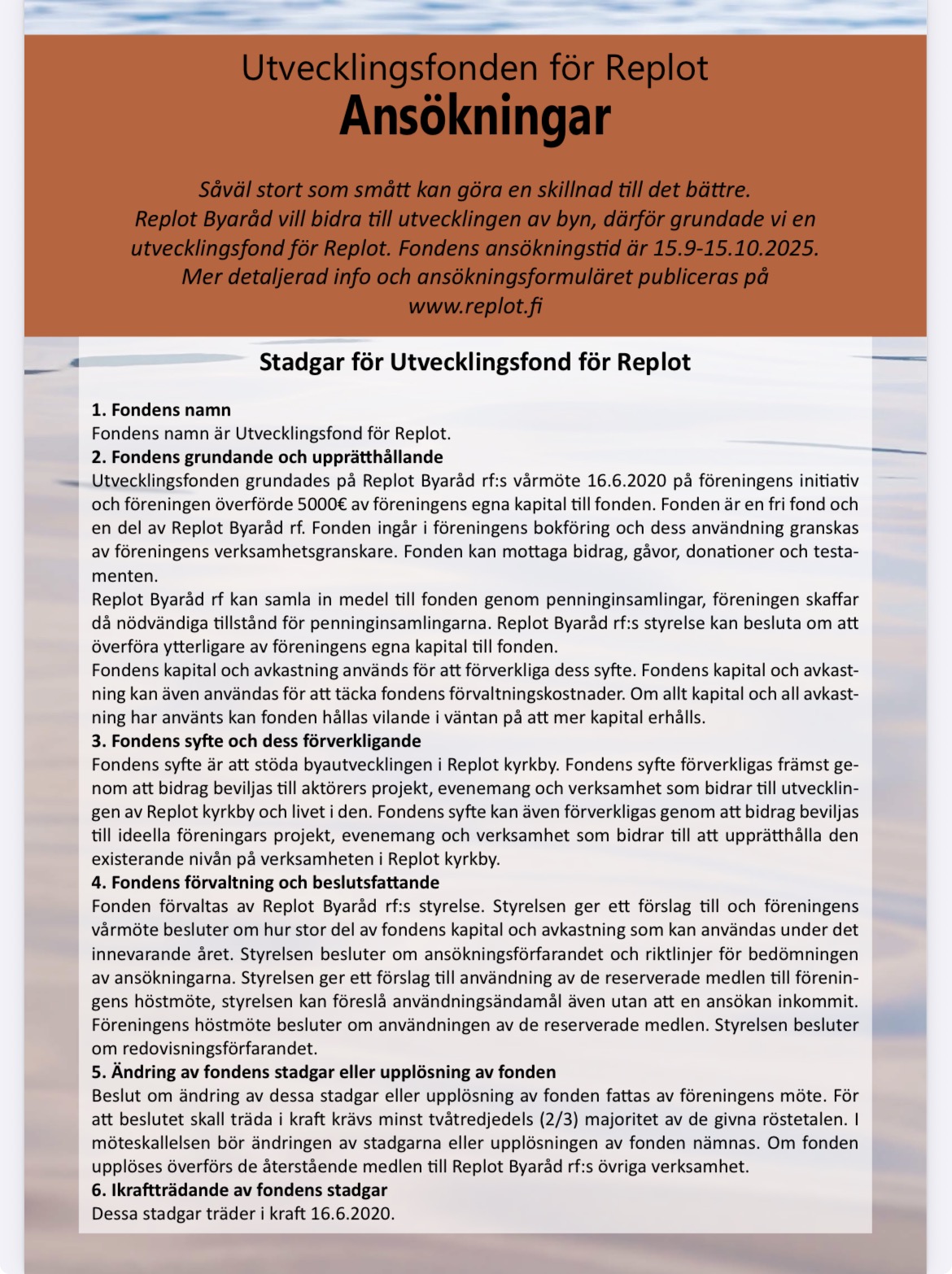 Utvecklingsfonden för Replot
Ansökningar

Såväl stort som smått kan göra en skillnad till det bättre. Replot Byaråd vill bidra till utvecklingen av byn, därför grundade vi en utvecklingsfond för Replot. Fondens ansökningstid är 15.9-15.10.2025. Mer detaljerad info och ansökningsformuläret publiceras på www.replot.fi

Stadgar för Utvecklingsfond för Replot

1. Fondens namn
Fondens namn är Utvecklingsfond för Replot.
2. Fondens grundande och upprätthållande
Utvecklingsfonden grundades på Replot Byaråd rf:s vårmöte 16.6.2020 på föreningens initiativ och föreningen överförde 5000€ av föreningens egna kapital till fonden. Fonden är en fri fond och en del av Replot Byaråd rf. Fonden ingår i föreningens bokföring och dess användning granskas av föreningens verksamhetsgranskare. Fonden kan mottaga bidrag, gåvor, donationer och testamenten.
Replot Byaråd rf kan samla in medel till fonden genom penninginsamlingar, föreningen skaffar då nödvändiga tillstånd för penninginsamlingarna. Replot Byaråd rf:s styrelse kan besluta om att överföra ytterligare av föreningens egna kapital till fonden.
Fondens kapital och avkastning används för att förverkliga dess syfte. Fondens kapital och avkastning kan även användas för att täcka fondens förvaltningskostnader. Om allt kapital och all avkastning har använts kan fonden hållas vilande i väntan på att mer kapital erhålls.
3. Fondens syfte och dess förverkligande
Fondens syfte är att stöda byautvecklingen i Replot kyrkby. Fondens syfte förverkligas främst genom att bidrag beviljas till aktörers projekt, evenemang och verksamhet som bidrar till utvecklingen av Replot kyrkby och livet i den. Fondens syfte kan även förverkligas genom att bidrag beviljas till ideella föreningars projekt, evenemang och verksamhet som bidrar till att upprätthålla den existerande nivån på verksamheten i Replot kyrkby.
4. Fondens förvaltning och beslutsfattande
Fonden förvaltas av Replot Byaråd rf:s styrelse. Styrelsen ger ett förslag till och föreningens vårmöte besluter om hur stor del av fondens kapital och avkastning som kan användas under det innevarande året. Styrelsen besluter om ansökningsförfarandet och riktlinjer för bedömningen av ansökningarna. Styrelsen ger ett förslag till användning av de reserverade medlen till föreningens höstmöte, styrelsen kan föreslå användningsändamål även utan att en ansökan inkommit. Föreningens höstmöte besluter om användningen av de reserverade medlen. Styrelsen besluter om redovisningsförfarandet.
5. Ändring av fondens stadgar eller upplösning av fonden
Beslut om ändring av dessa stadgar eller upplösning av fonden fattas av föreningens möte. För att beslutet skall träda i kraft krävs minst tvåtredjedels (2/3) majoritet av de givna röstetalen. I möteskallelsen bör ändringen av stadgarna eller upplösningen av fonden nämnas. Om fonden upplöses överförs de återstående medlen till Replot Byaråd rf:s övriga verksamhet.
6. Ikraftträdande av fondens stadgar
Dessa stadgar träder i kraft 16.6.2020.